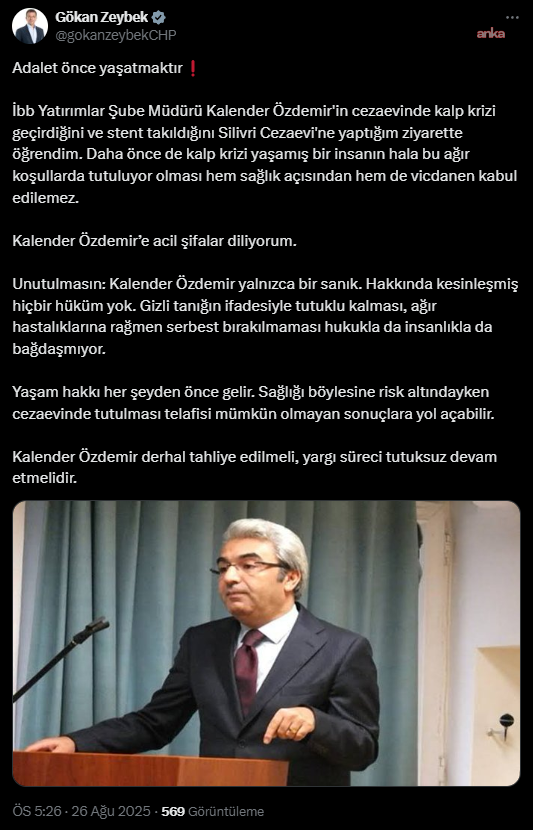 Gökan Zeybek
@gokanzeybekCHP

anka

Adalet önce yaşatmaktır ❗

İbb Yatırımlar Şube Müdürü Kalender Özdemir'in cezaevinde kalp krizi geçirdiğini ve stent takıldığını Silivri Cezaevi'ne yaptığım ziyarette öğrendim. Daha önce de kalp krizi yaşamış bir insanın hala bu ağır koşullarda tutuluyor olması hem sağlık açısından hem de vicdanen kabul edilemez.

Kalender Özdemir'e acil şifalar diliyorum.

Unutulmasın: Kalender Özdemir yalnızca bir sanık. Hakkında kesinleşmiş hiçbir hüküm yok. Gizli tanığın ifadesiyle tutuklu kalması, ağır hastalıklarına rağmen serbest bırakılmaması hukukla da insanlıkla da bağdaşmıyor.

Yaşam hakkı her şeyden önce gelir. Sağlığı böylesine risk altındayken cezaevinde tutulması telafisi mümkün olmayan sonuçlara yol açabilir.

Kalender Özdemir derhal tahliye edilmeli, yargı süreci tutuksuz devam etmelidir.

ÖS 5:26 · 26 Ağu 2025 · 569 Görüntüleme